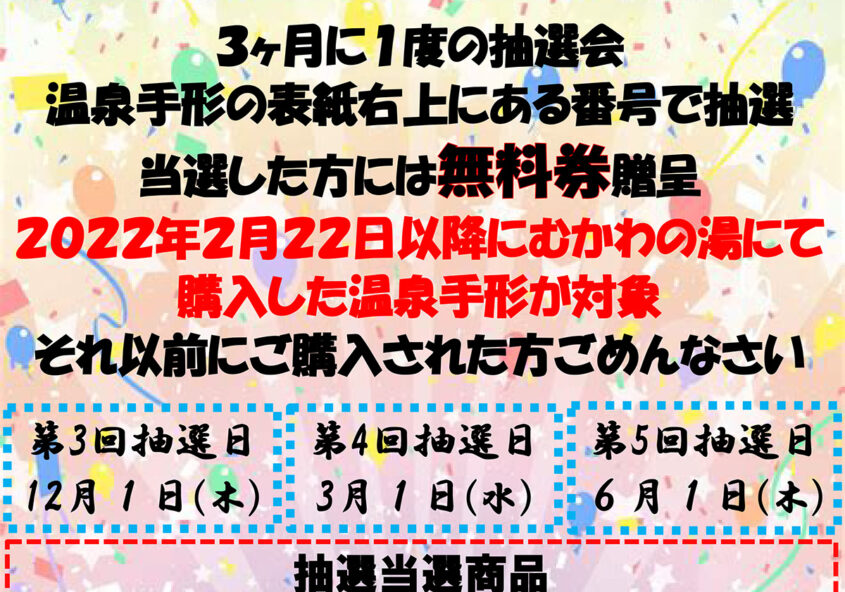 3ヶ月に1度の抽選会
温泉手形の表紙右上にある番号で抽選
当選した方には無料券贈呈
2022年2月22日以降にむかわの湯にて
購入した温泉手形が対象
それ以前にご購入された方ごめんなさい

第3回抽選日
12月 1 日(木)

第4回抽選日
3月 1 日(水)

第5回抽選日
6 月 1 日(木)

抽選当選商品